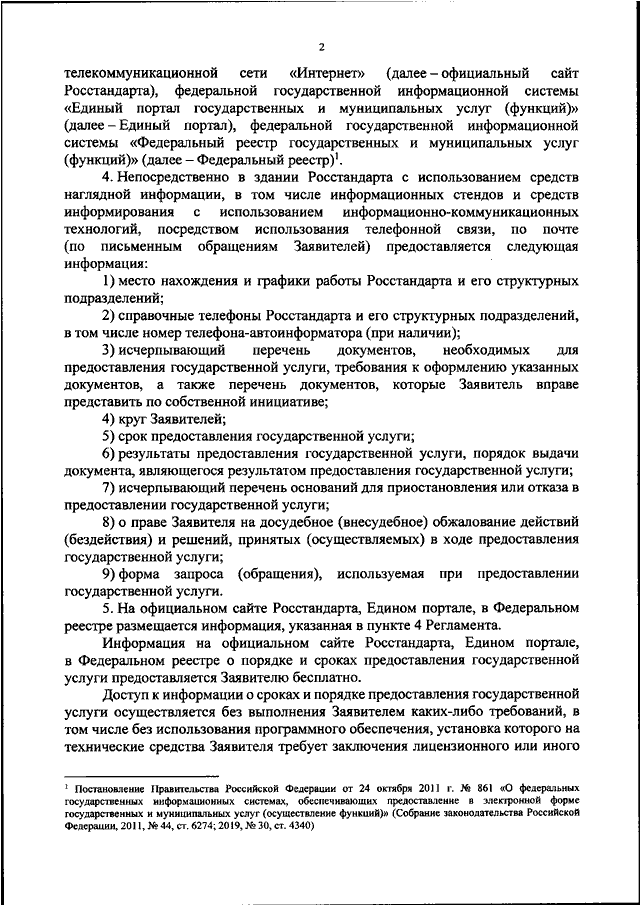 2

телекоммуникационной сети «Интернет» (далее – официальный сайт Росстандарта), федеральной государственной информационной системы «Единый портал государственных и муниципальных услуг (функций)» (далее – Единый портал), федеральной государственной информационной системы «Федеральный реестр государственных и муниципальных услуг (функций)» (далее – Федеральный реестр)$^1$.

4. Непосредственно в здании Росстандарта с использованием средств наглядной информации, в том числе информационных стендов и средств информирования с использованием информационно-коммуникационных технологий, посредством использования телефонной связи, по почте (по письменным обращениям Заявителей) предоставляется следующая информация:

1) место нахождения и графики работы Росстандарта и его структурных подразделений;

2) справочные телефоны Росстандарта и его структурных подразделений, в том числе номер телефона-автоинформатора (при наличии);

3) исчерпывающий перечень документов, необходимых для предоставления государственной услуги, требования к оформлению указанных документов, а также перечень документов, которые Заявитель вправе представить по собственной инициативе;

4) круг Заявителей;

5) срок предоставления государственной услуги;

6) результаты предоставления государственной услуги, порядок выдачи документа, являющегося результатом предоставления государственной услуги;

7) исчерпывающий перечень оснований для приостановления или отказа в предоставлении государственной услуги;

8) о праве Заявителя на досудебное (внесудебное) обжалование действий (бездействия) и решений, принятых (осуществляемых) в ходе предоставления государственной услуги;

9) форма запроса (обращения), используемая при предоставлении государственной услуги.

5. На официальном сайте Росстандарта, Едином портале, в Федеральном реестре размещается информация, указанная в пункте 4 Регламента.

Информация на официальном сайте Росстандарта, Едином портале, в Федеральном реестре о порядке и сроках предоставления государственной услуги предоставляется Заявителю бесплатно.

Доступ к информации о сроках и порядке предоставления государственной услуги осуществляется без выполнения Заявителем каких-либо требований, в том числе без использования программного обеспечения, установка которого на технические средства Заявителя требует заключения лицензионного или иного

$^1$ Постановление Правительства Российской Федерации от 24 октября 2011 г. № 861 «О федеральных государственных информационных системах, обеспечивающих предоставление в электронной форме государственных и муниципальных услуг (осуществление функций)» (Собрание законодательства Российской Федерации, 2011, № 44, ст. 6274; 2019, № 30, ст. 4340)